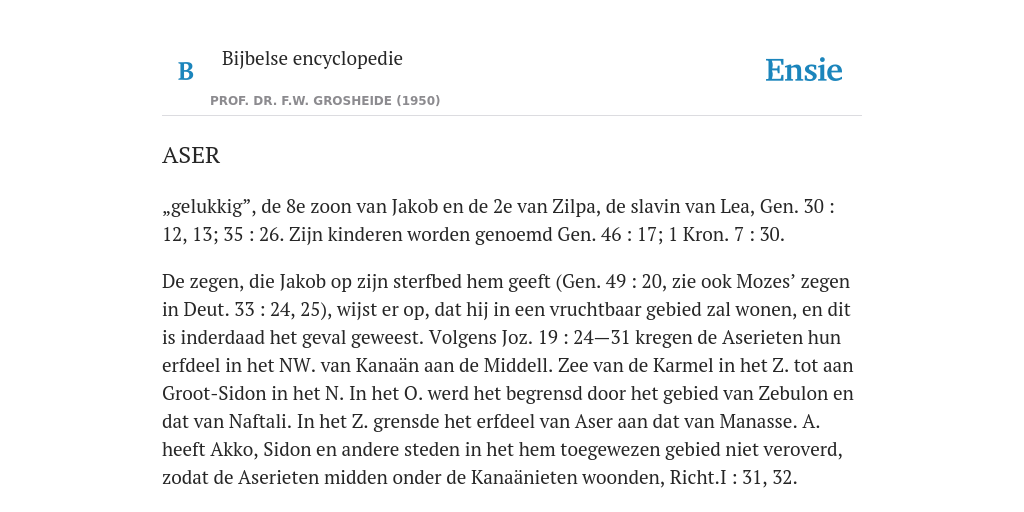 B

Bijbelse encyclopedie

PROF. DR. F.W. GROSHEIDE (1950)

Ensie

ASER

„gelukkig”, de 8e zoon van Jakob en de 2e van Zilpa, de slavin van Lea, Gen. 30 : 12, 13; 35 : 26. Zijn kinderen worden genoemd Gen. 46 : 17; 1 Kron. 7 : 30.

De zegen, die Jakob op zijn sterfbed hem geeft (Gen. 49 : 20, zie ook Mozes’ zegen in Deut. 33 : 24, 25), wijst er op, dat hij in een vruchtbaar gebied zal wonen, en dit is inderdaad het geval geweest. Volgens Joz. 19 : 24—31 kregen de Aserieten hun erfdeel in het NW. van Kanaän aan de Middell. Zee van de Karmel in het Z. tot aan Groot-Sidon in het N. In het O. werd het begrensd door het gebied van Zebulon en dat van Naftali. In het Z. grensde het erfdeel van Aser aan dat van Manasse. A. heeft Akko, Sidon en andere steden in het hem toegewezen gebied niet veroverd, zodat de Aserieten midden onder de Kanaänieten woonden, Richt.I : 31, 32.